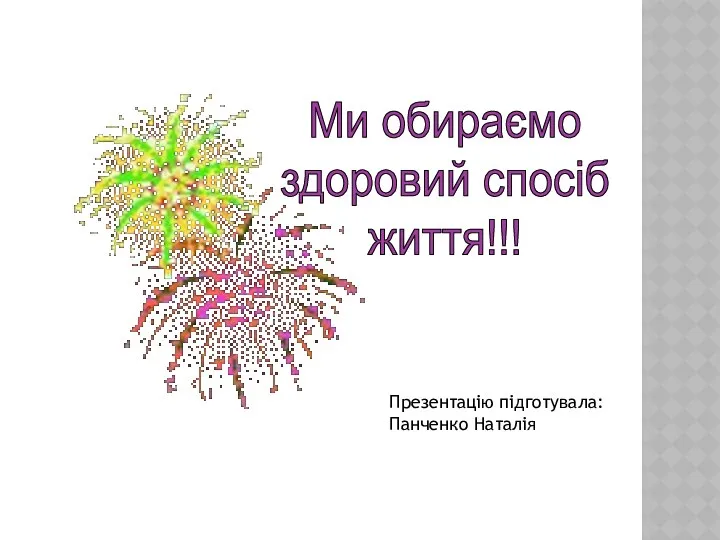 Ми обираємо здоровий спосіб життя!!!

Презентацію підготувала:
Панченко Наталія